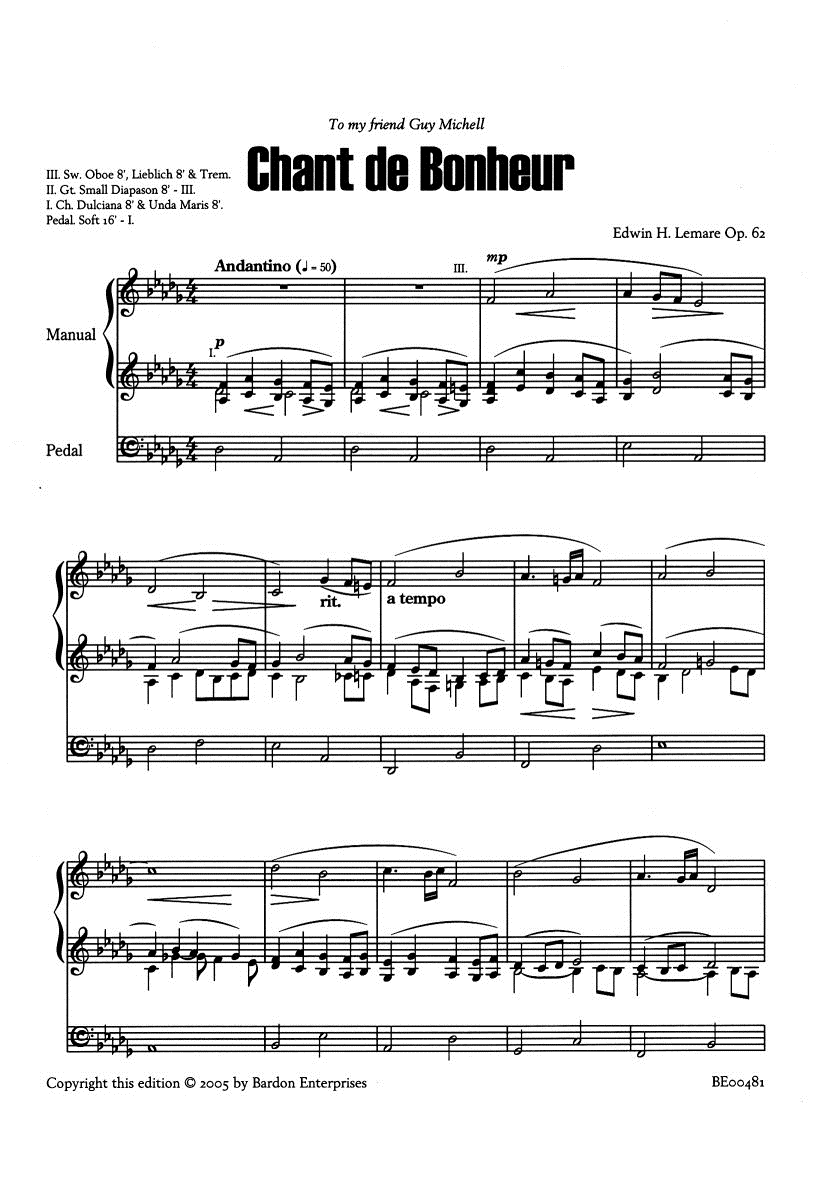 To my friend Guy Michell

Chant de Bonheur

III. Sw. Oboe 8', Lieblich 8' & Trem.
II. Gt. Small Diapason 8' - III.
I. Ch. Dulciana 8' & Unda Maris 8'.
Pedal. Soft 16' - I.

Edwin H. Lemare Op. 62

Andantino (♩ = 50)

III.

mp

Manual

I.

p

Pedal

rit.

a tempo

Copyright this edition © 2005 by Bardon Enterprises

BE00481